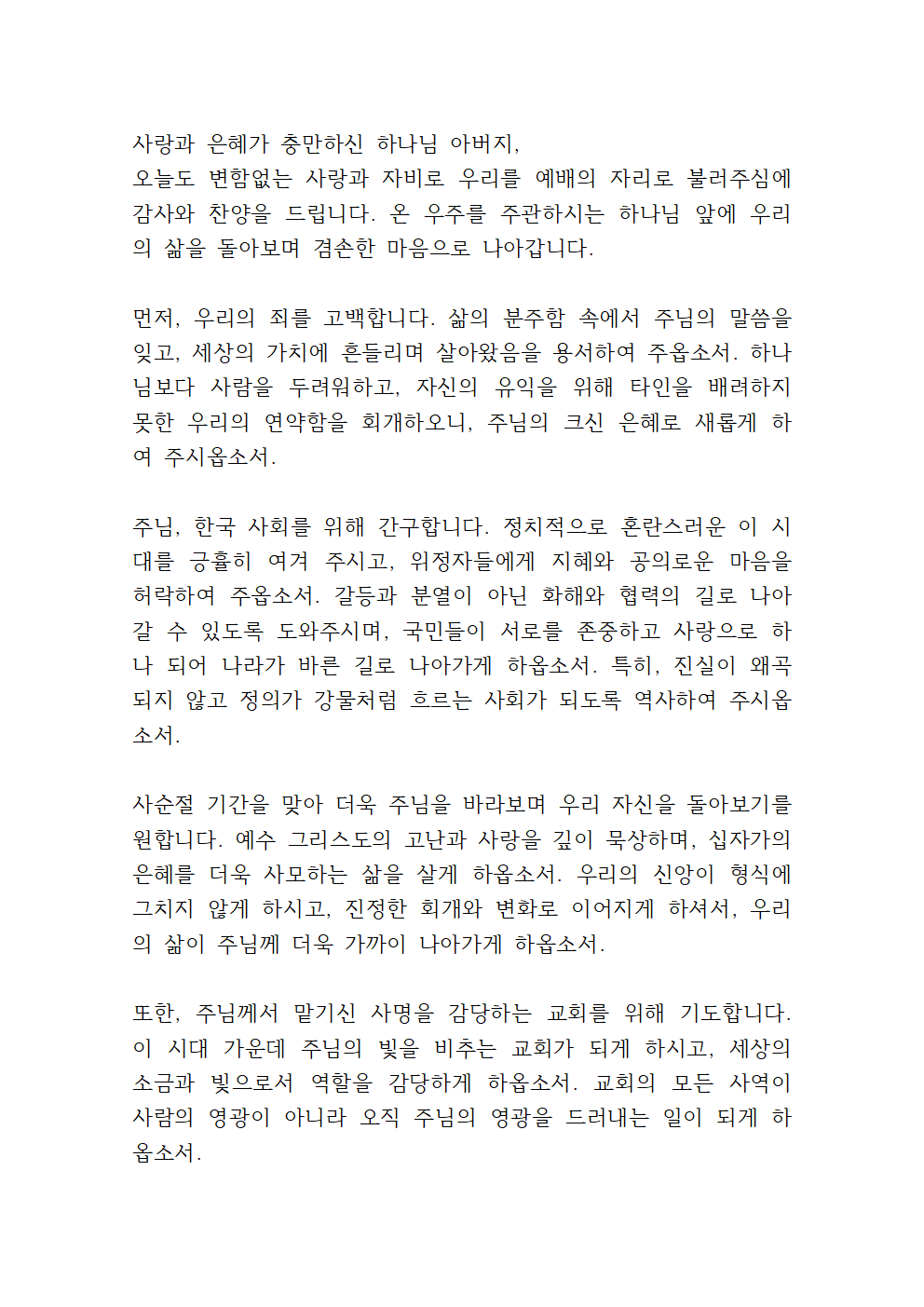 사랑과 은혜가 충만하신 하나님 아버지,
오늘도 변함없는 사랑과 자비로 우리를 예배의 자리로 불러주심에 감사와 찬양을 드립니다. 온 우주를 주관하시는 하나님 앞에 우리의 삶을 돌아보며 겸손한 마음으로 나아갑니다.

먼저, 우리의 죄를 고백합니다. 삶의 분주함 속에서 주님의 말씀을 잊고, 세상의 가치에 흔들리며 살아왔음을 용서하여 주옵소서. 하나님보다 사람을 두려워하고, 자신의 유익을 위해 타인을 배려하지 못한 우리의 연약함을 회개하오니, 주님의 크신 은혜로 새롭게 하여 주시옵소서.

주님, 한국 사회를 위해 간구합니다. 정치적으로 혼란스러운 이 시대를 긍휼히 여겨 주시고, 위정자들에게 지혜와 공의로운 마음을 허락하여 주옵소서. 갈등과 분열이 아닌 화해와 협력의 길로 나아갈 수 있도록 도와주시며, 국민들이 서로를 존중하고 사랑으로 하나 되어 나라가 바른 길로 나아가게 하옵소서. 특히, 진실이 왜곡되지 않고 정의가 강물처럼 흐르는 사회가 되도록 역사하여 주시옵소서.

사순절 기간을 맞아 더욱 주님을 바라보며 우리 자신을 돌아보기를 원합니다. 예수 그리스도의 고난과 사랑을 깊이 묵상하며, 십자가의 은혜를 더욱 사모하는 삶을 살게 하옵소서. 우리의 신앙이 형식에 그치지 않게 하시고, 진정한 회개와 변화로 이어지게 하셔서, 우리의 삶이 주님께 더욱 가까이 나아가게 하옵소서.

또한, 주님께서 맡기신 사명을 감당하는 교회를 위해 기도합니다. 이 시대 가운데 주님의 빛을 비추는 교회가 되게 하시고, 세상의 소금과 빛으로서 역할을 감당하게 하옵소서. 교회의 모든 사역이 사람의 영광이 아니라 오직 주님의 영광을 드러내는 일이 되게 하옵소서.